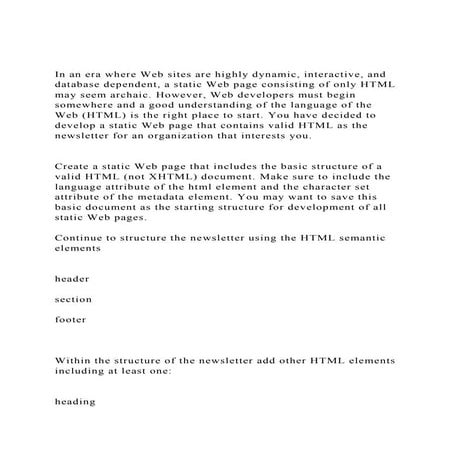 In an era where Web sites are highly dynamic, interactive, and database dependent, a static Web page consisting of only HTML may seem archaic. However, Web developers must begin somewhere and a good understanding of the language of the Web (HTML) is the right place to start. You have decided to develop a static Web page that contains valid HTML as the newsletter for an organization that interests you.

Create a static Web page that includes the basic structure of a valid HTML (not XHTML) document. Make sure to include the language attribute of the html element and the character set attribute of the metadata element. You may want to save this basic document as the starting structure for development of all static Web pages.

Continue to structure the newsletter using the HTML semantic elements

header

section

footer

Within the structure of the newsletter add other HTML elements including at least one:

heading